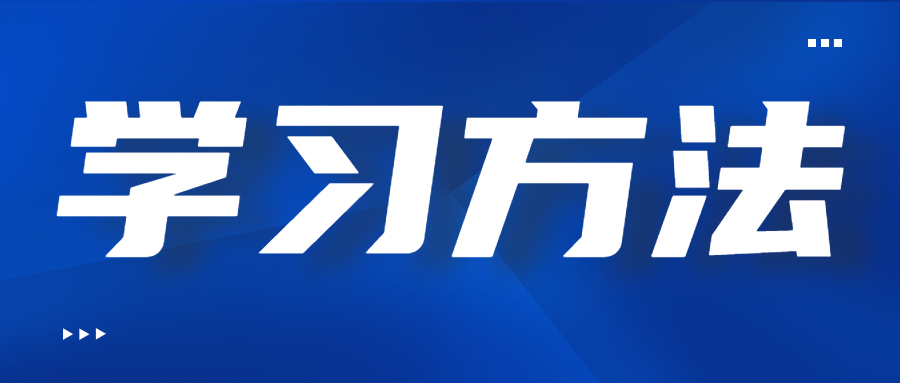 学习方法